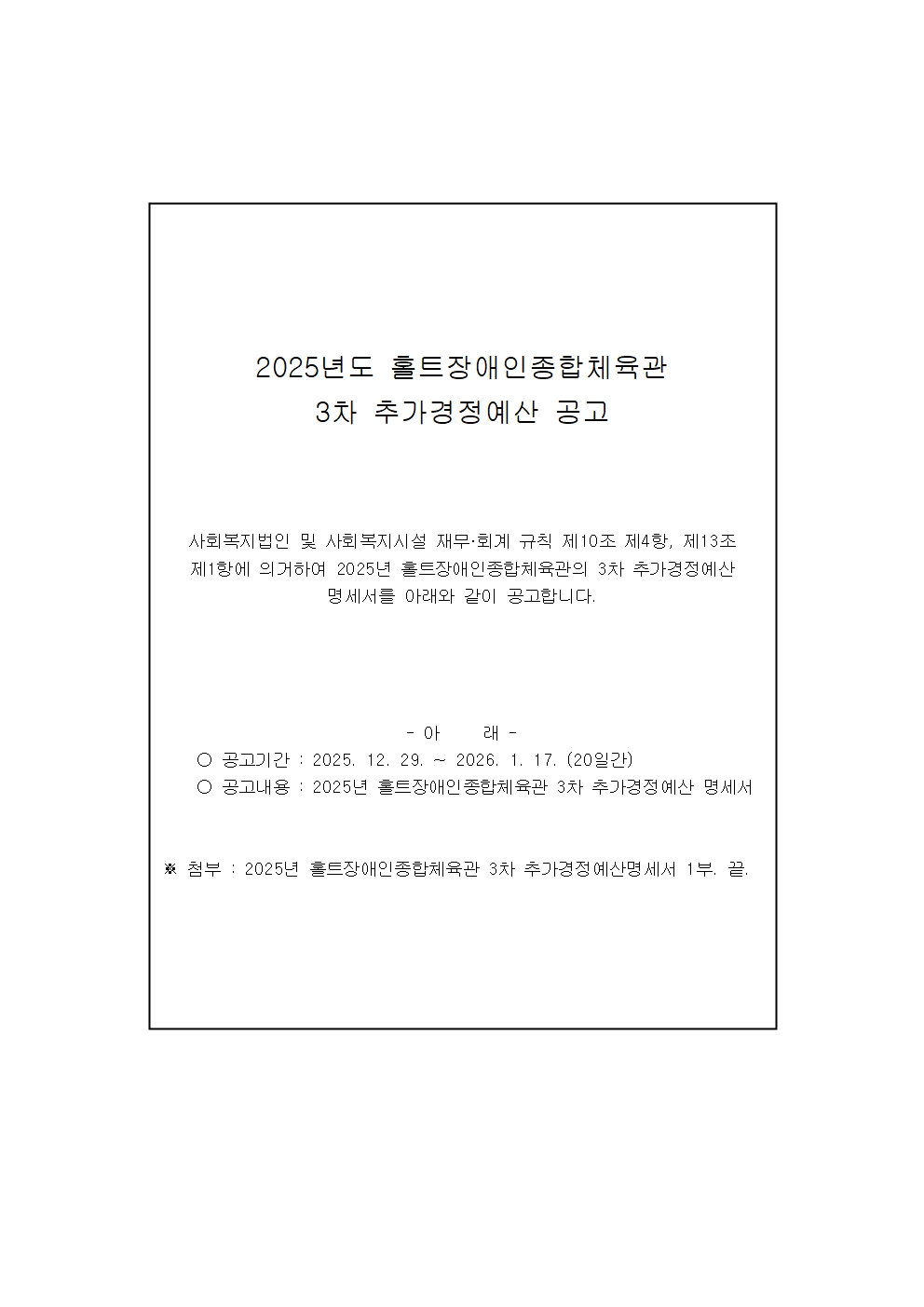 2025년도 홀트장애인종합체육관
3차 추가경정예산 공고

사회복지법인 및 사회복지시설 재무·회계 규칙 제10조 제4항, 제13조 제1항에 의거하여 2025년 홀트장애인종합체육관의 3차 추가경정예산 명세서를 아래와 같이 공고합니다.

- 아 래 -
○ 공고기간 : 2025. 12. 29. ~ 2026. 1. 17. (20일간)
○ 공고내용 : 2025년 홀트장애인종합체육관 3차 추가경정예산 명세서

※ 첨부 : 2025년 홀트장애인종합체육관 3차 추가경정예산명세서 1부. 끝.